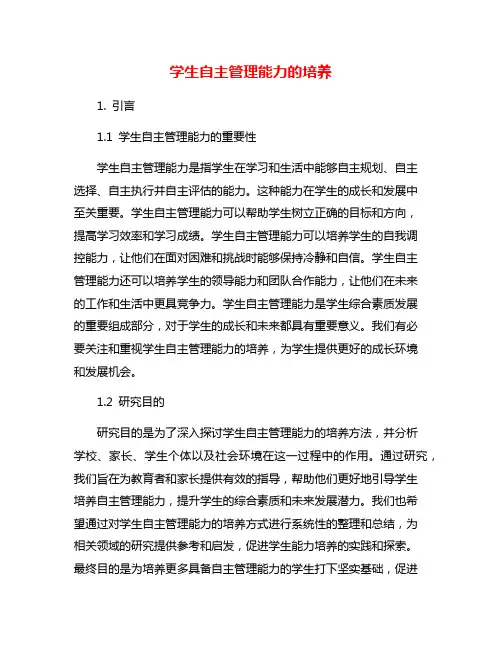 学生自主管理能力的培养

1. 引言

1.1 学生自主管理能力的重要性

学生自主管理能力是指学生在学习和生活中能够自主规划、自主选择、自主执行并自主评估的能力。这种能力在学生的成长和发展中至关重要。学生自主管理能力可以帮助学生树立正确的目标和方向，提高学习效率和学习成绩。学生自主管理能力可以培养学生的自我调控能力，让他们在面对困难和挑战时能够保持冷静和自信。学生自主管理能力还可以培养学生的领导能力和团队合作能力，让他们在未来的工作和生活中更具竞争力。学生自主管理能力是学生综合素质发展的重要组成部分，对于学生的成长和未来都具有重要意义。我们有必要关注和重视学生自主管理能力的培养，为学生提供更好的成长环境和发展机会。

1.2 研究目的

研究目的是为了深入探讨学生自主管理能力的培养方法，并分析学校、家长、学生个体以及社会环境在这一过程中的作用。通过研究，我们旨在为教育者和家长提供有效的指导，帮助他们更好地引导学生培养自主管理能力，提升学生的综合素质和未来发展潜力。我们也希望通过对学生自主管理能力的培养方式进行系统性的整理和总结，为相关领域的研究提供参考和启发，促进学生能力培养的实践和探索。最终目的是为培养更多具备自主管理能力的学生打下坚实基础，促进